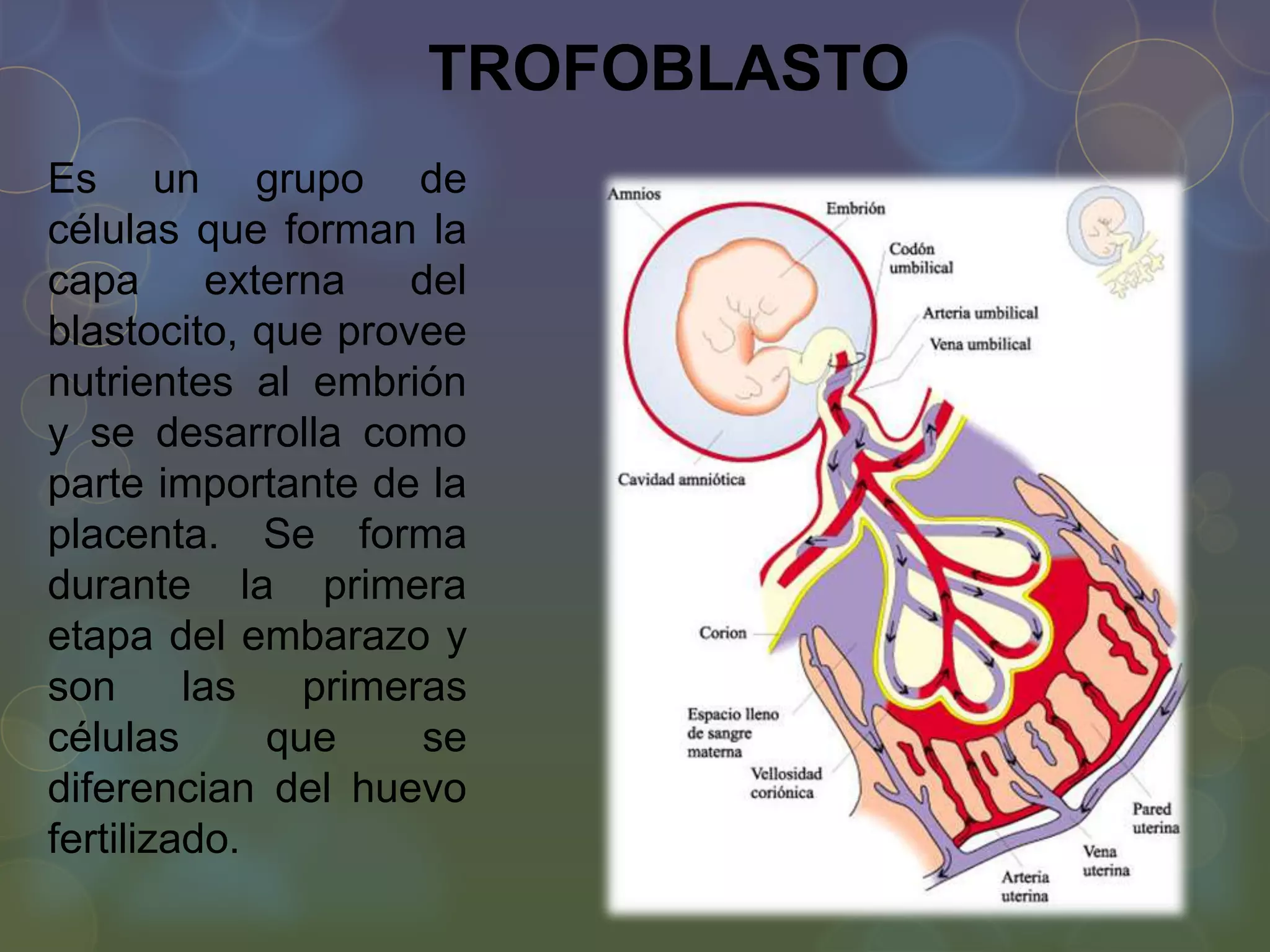 TROFOBLASTO

Es un grupo de células que forman la capa externa del blastocito, que provee nutrientes al embrión y se desarrolla como parte importante de la placenta. Se forma durante la primera etapa del embarazo y son las primeras células que se diferencian del huevo fertilizado.

Amnios
Embrión
Codón umbilical
Arteria umbilical
Vena umbilical
Cavidad amniótica
Corion
Espacio lleno de sangre materna
Vellosidad coriónica
Pared uterina
Vena uterina
Arteria uterina